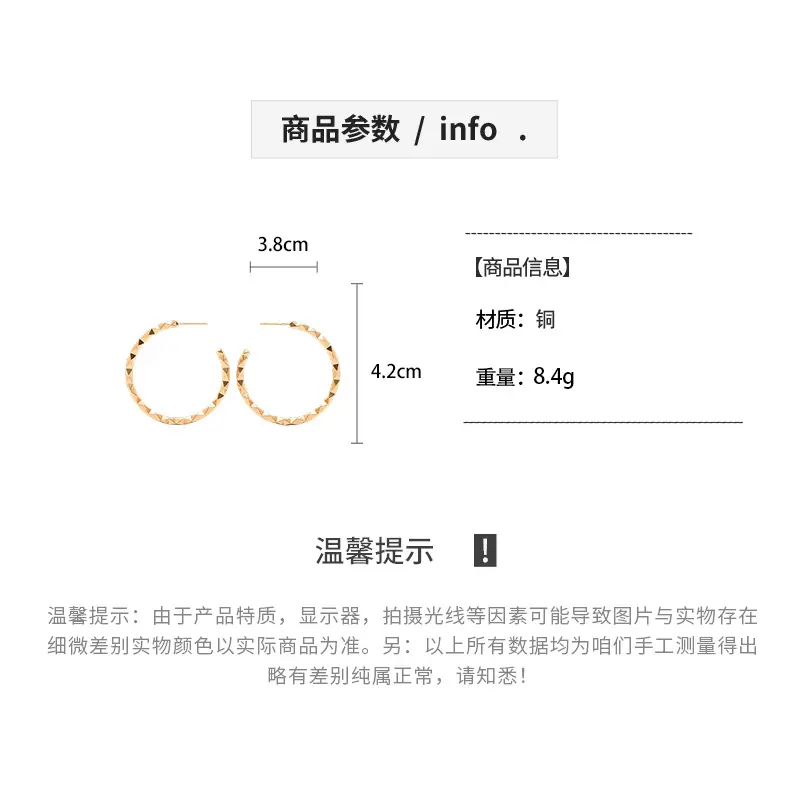 商品参数 / info .

3.8cm

4.2cm

【商品信息】

材质：铜

重量：8.4g

温馨提示 !

温馨提示：由于产品特质，显示器，拍摄光线等因素可能导致图片与实物存在细微差别实物颜色以实际商品为准。另：以上所有数据均为咱们手工测量得出略有差别纯属正常，请知悉！